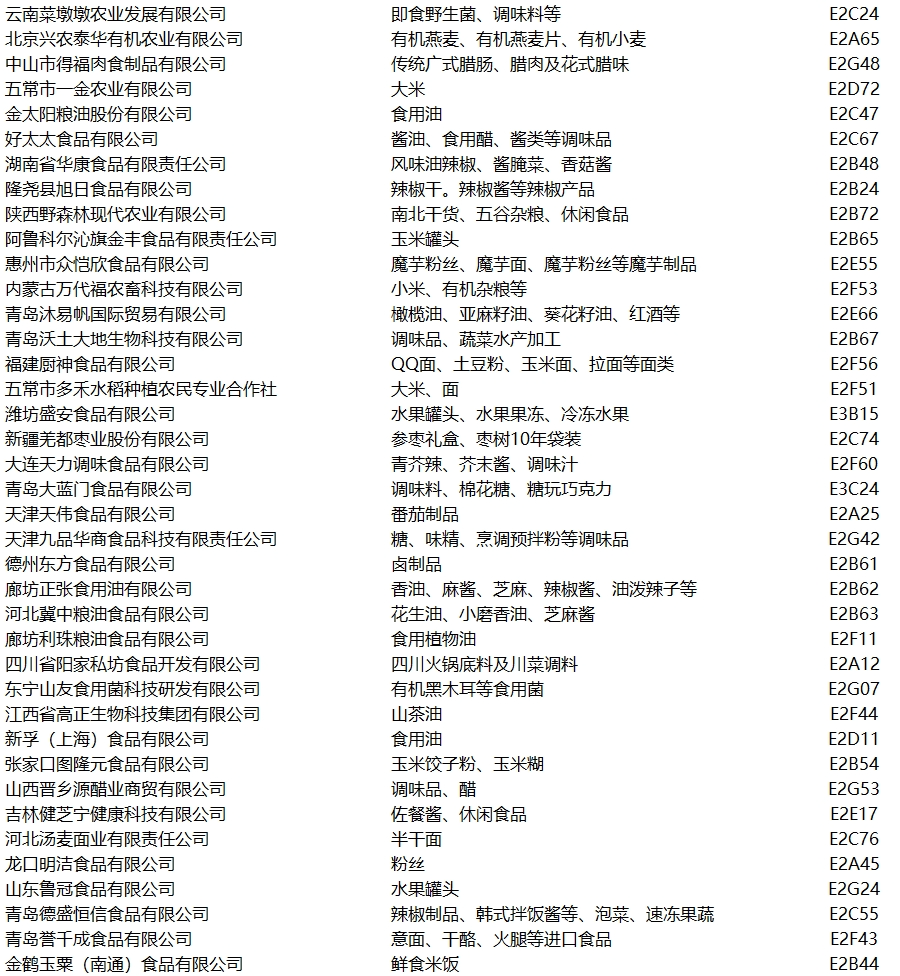 | | | |
|---|---|---|
| 云南菜墩墩农业发展有限公司 | 即食野生菌、调味料等 | E2C24 |
| 北京兴农泰华有机农业有限公司 | 有机燕麦、有机燕麦片、有机小麦 | E2A65 |
| 中山市得福肉食制品有限公司 | 传统广式腊肠、腊肉及花式腊味 | E2G48 |
| 五常市一金农业有限公司 | 大米 | E2D72 |
| 金太阳粮油股份有限公司 | 食用油 | E2C47 |
| 好太太食品有限公司 | 酱油、食用醋、酱类等调味品 | E2C67 |
| 湖南省华康食品有限责任公司 | 风味油辣椒、酱腌菜、香菇酱 | E2B48 |
| 隆尧县旭日食品有限公司 | 辣椒干。辣椒酱等辣椒产品 | E2B24 |
| 陕西野森林现代农业有限公司 | 南北干货、五谷杂粮、休闲食品 | E2B72 |
| 阿鲁科尔沁旗金丰食品有限责任公司 | 玉米罐头 | E2B65 |
| 惠州市众恺欣食品有限公司 | 魔芋粉丝、魔芋面、魔芋粉丝等魔芋制品 | E2E55 |
| 内蒙古万代福农畜科技有限公司 | 小米、有机杂粮等 | E2F53 |
| 青岛沐易帆国际贸易有限公司 | 橄榄油、亚麻籽油、葵花籽油、红酒等 | E2E66 |
| 青岛沃土大地生物科技有限公司 | 调味品、蔬菜水产加工 | E2B67 |
| 福建厨神食品有限公司 | QQ面、土豆粉、玉米面、拉面等面类 | E2F56 |
| 五常市多禾水稻种植农民专业合作社 | 大米、面 | E2F51 |
| 潍坊盛安食品有限公司 | 水果罐头、水果果冻、冷冻水果 | E3B15 |
| 新疆羌都枣业股份有限公司 | 参枣礼盒、枣树10年袋装 | E2C74 |
| 大连天力调味食品有限公司 | 青芥辣、芥末酱、调味汁 | E2F60 |
| 青岛大蓝门食品有限公司 | 调味料、棉花糖、糖玩巧克力 | E3C24 |
| 天津天伟食品有限公司 | 番茄制品 | E2A25 |
| 天津九品华商食品科技有限责任公司 | 糖、味精、烹调预拌粉等调味品 | E2G42 |
| 德州东方食品有限公司 | 卤制品 | E2B61 |
| 廊坊正张食用油有限公司 | 香油、麻酱、芝麻、辣椒酱、油泼辣子等 | E2B62 |
| 河北冀中粮油食品有限公司 | 花生油、小磨香油、芝麻酱 | E2B63 |
| 廊坊利珠粮油食品有限公司 | 食用植物油 | E2F11 |
| 四川省阳家私坊食品开发有限公司 | 四川火锅底料及川菜调料 | E2A12 |
| 东宁山友食用菌科技研发有限公司 | 有机黑木耳等食用菌 | E2G07 |
| 江西省高正生物科技集团有限公司 | 山茶油 | E2F44 |
| 新孚（上海）食品有限公司 | 食用油 | E2D11 |
| 张家口图隆元食品有限公司 | 玉米饺子粉、玉米糊 | E2B54 |
| 山西晋乡源醋业商贸有限公司 | 调味品、醋 | E2G53 |
| 吉林健芝宁健康科技有限公司 | 佐餐酱、休闲食品 | E2E17 |
| 河北汤麦面业有限责任公司 | 半干面 | E2C76 |
| 龙口明洁食品有限公司 | 粉丝 | E2A45 |
| 山东鲁冠食品有限公司 | 水果罐头 | E2G24 |
| 青岛德盛恒信食品有限公司 | 辣椒制品、韩式拌饭酱等、泡菜、速冻果蔬 | E2C55 |
| 青岛誉千成食品有限公司 | 意面、干酪、火腿等进口食品 | E2F43 |
| 金鹤玉粟（南通）食品有限公司 | 鲜食米饭 | E2B44 |